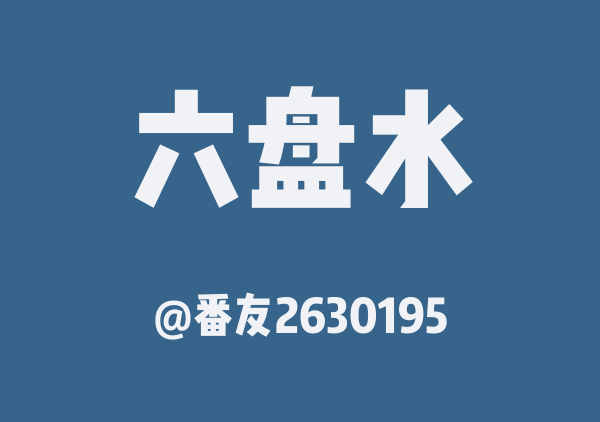 六盘水

@番友2630195